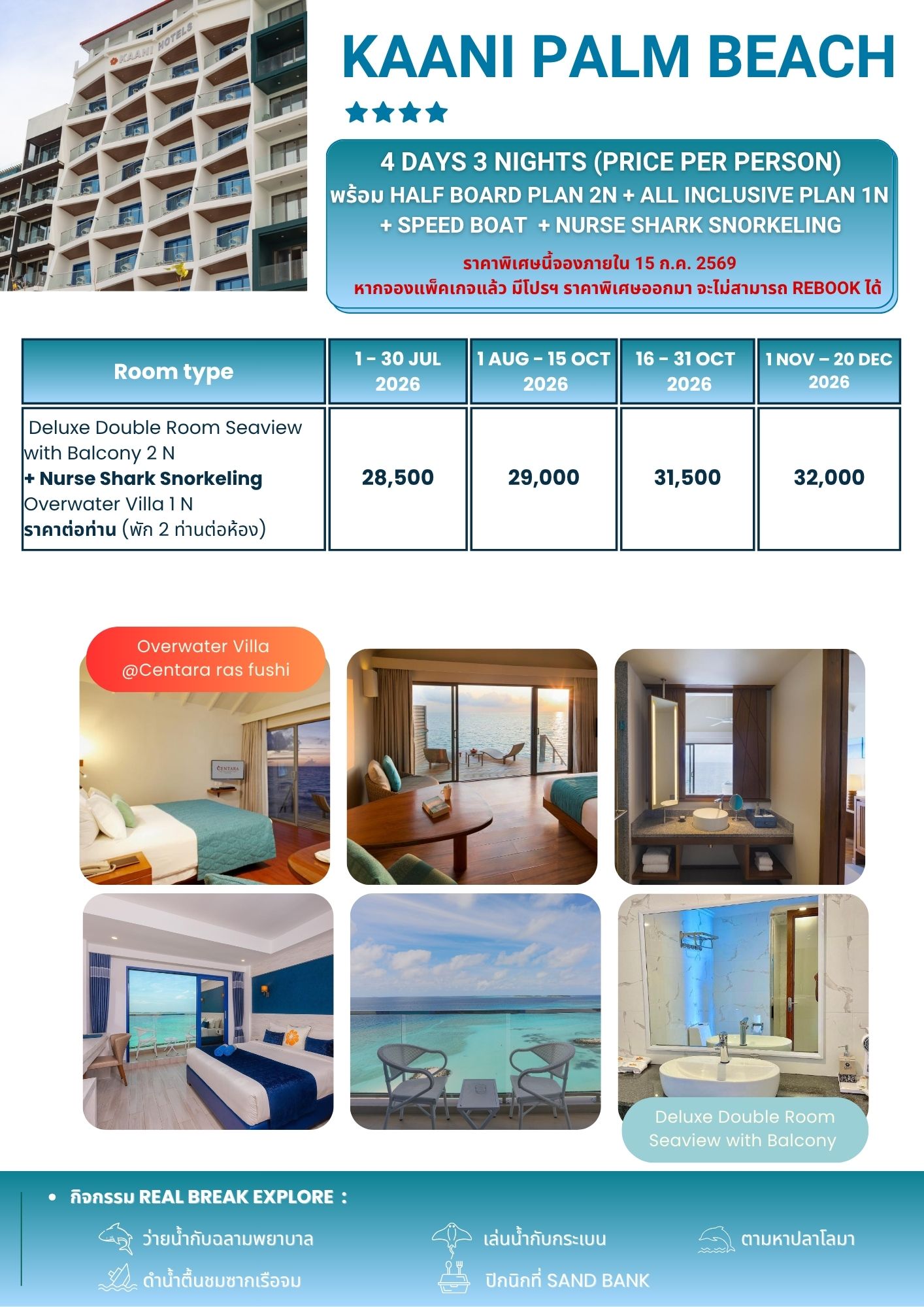 KAANI PALM BEACH

4 DAYS 3 NIGHTS (PRICE PER PERSON)
พร้อม HALF BOARD PLAN 2N + ALL INCLUSIVE PLAN 1N
+ SPEED BOAT + NURSE SHARK SNORKELING

ราคาพิเศษนี้จองภายใน 15 ก.ค. 2569
หากจองแพ็คเกจแล้ว มีโปรฯ ราคาพิเศษออกมา จะไม่สามารถ REBOOK ได้

| Room type | 1 - 30 JUL 2026 | 1 AUG - 15 OCT 2026 | 16 - 31 OCT 2026 | 1 NOV – 20 DEC 2026 |
|---|---|---|---|---|
| Deluxe Double Room Seaview with Balcony 2 N + Nurse Shark Snorkeling Overwater Villa 1 N ราคาต่อท่าน (พัก 2 ท่านต่อห้อง) | 28,500 | 29,000 | 31,500 | 32,000 |

Overwater Villa
@Centara ras fushi

Deluxe Double Room
Seaview with Balcony

• กิจกรรม REAL BREAK EXPLORE :

ว่ายน้ำกับฉลามพยาบาล
เล่นน้ำกับกระเบน
ตามหาปลาโลมา
ดำน้ำตื้นชมซากเรือจม
ปิกนิกที่ SAND BANK